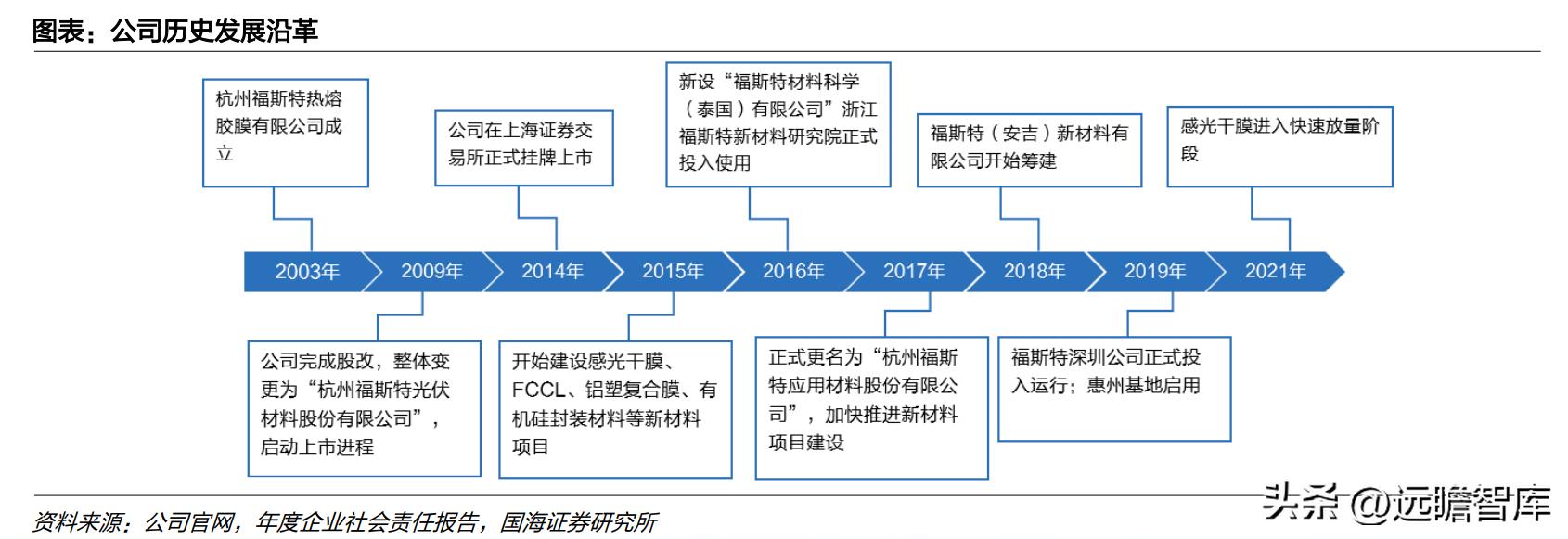 图表：公司历史发展沿革

杭州福斯特热熔胶膜有限公司成立

公司在上海证券交易所正式挂牌上市

新设“福斯特材料科学（泰国）有限公司”浙江福斯特新材料研究院正式投入使用

福斯特（安吉）新材料有限公司开始筹建

感光干膜进入快速放量阶段

2003年 2009年 2014年 2015年 2016年 2017年 2018年 2019年 2021年

公司完成股改，整体变更为“杭州福斯特光伏材料股份有限公司”，启动上市进程

开始建设感光干膜、FCCL、铝塑复合膜、有机硅封装材料等新材料项目

正式更名为“杭州福斯特应用材料股份有限公司”，加快推进新材料项目建设

福斯特深圳公司正式投入运行；惠州基地启用

资料来源：公司官网，年度企业社会责任报告，国海证券研究所

头条 @远瞻智库